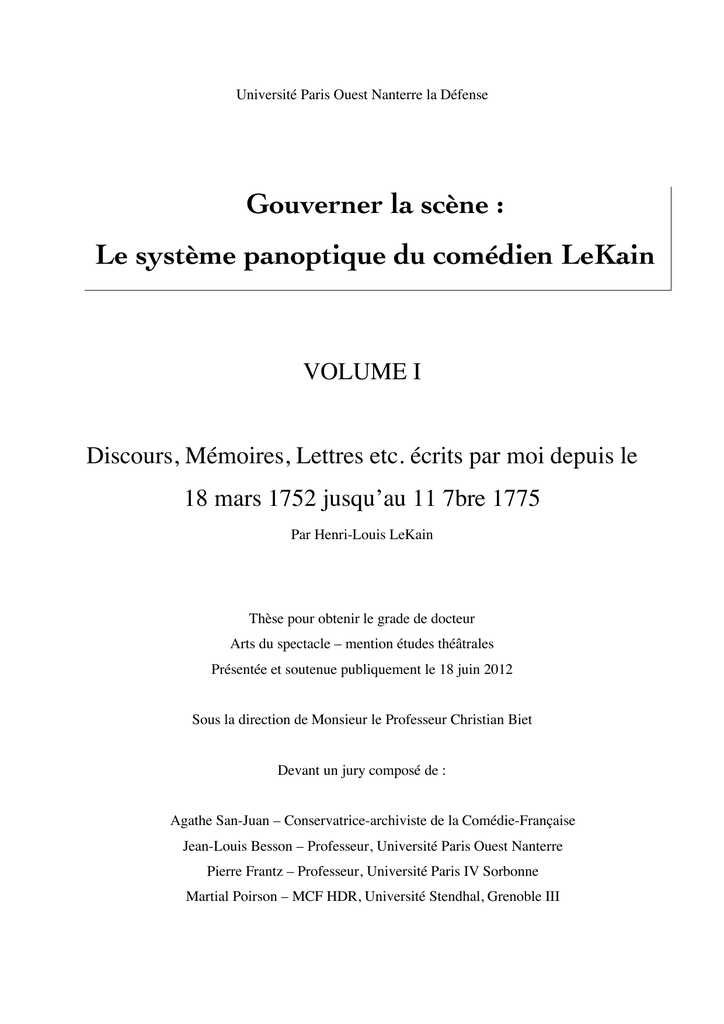 Université Paris Ouest Nanterre la Défense

Gouverner la scène :
Le système panoptique du comédien LeKain

VOLUME I

Discours, Mémoires, Lettres etc. écrits par moi depuis le 18 mars 1752 jusqu'au 11 7bre 1775

Par Henri-Louis LeKain

Thèse pour obtenir le grade de docteur
Arts du spectacle – mention études théâtrales
Présentée et soutenue publiquement le 18 juin 2012

Sous la direction de Monsieur le Professeur Christian Biet

Devant un jury composé de :

Agathe San-Juan – Conservatrice-archiviste de la Comédie-Française
Jean-Louis Besson – Professeur, Université Paris Ouest Nanterre
Pierre Frantz – Professeur, Université Paris IV Sorbonne
Martial Poirson – MCF HDR, Université Stendhal, Grenoble III